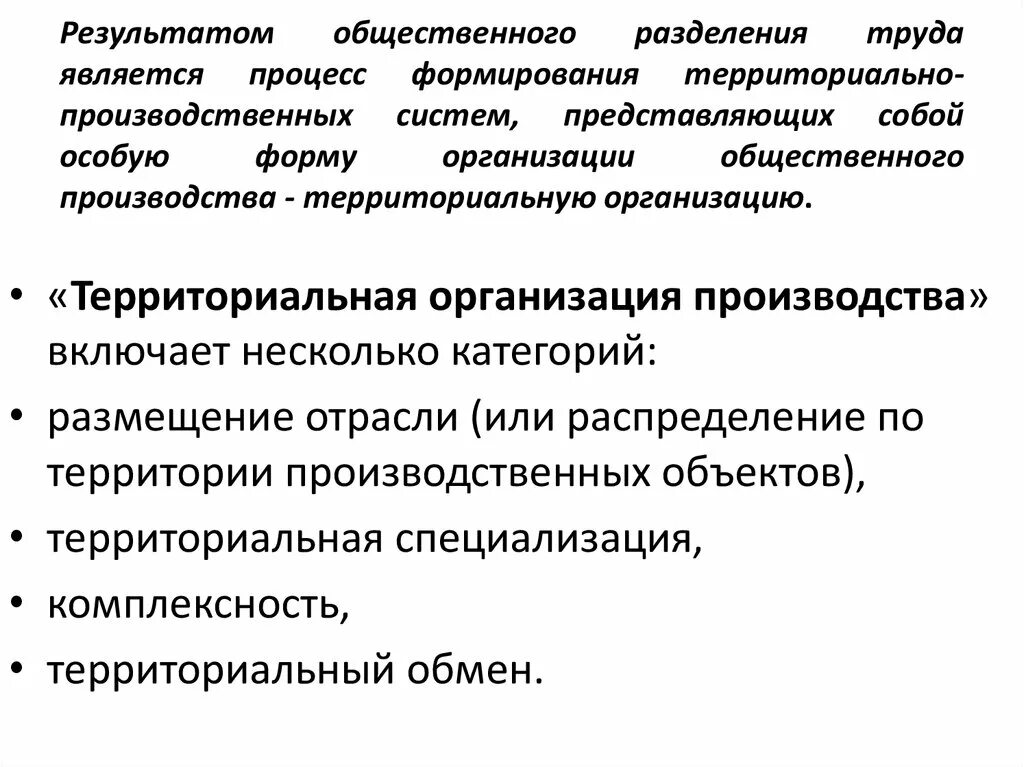 Результатом общественного разделения труда является процесс формирования территориально-производственных систем, представляющих собой особую форму организации общественного производства - территориальную организацию.

• «Территориальная организация производства» включает несколько категорий:
• размещение отрасли (или распределение по территории производственных объектов),
• территориальная специализация,
• комплексность,
• территориальный обмен.